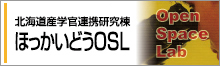 北海道産学官連携研究棟
ほっかいどうOSL

Open
Space
Lab